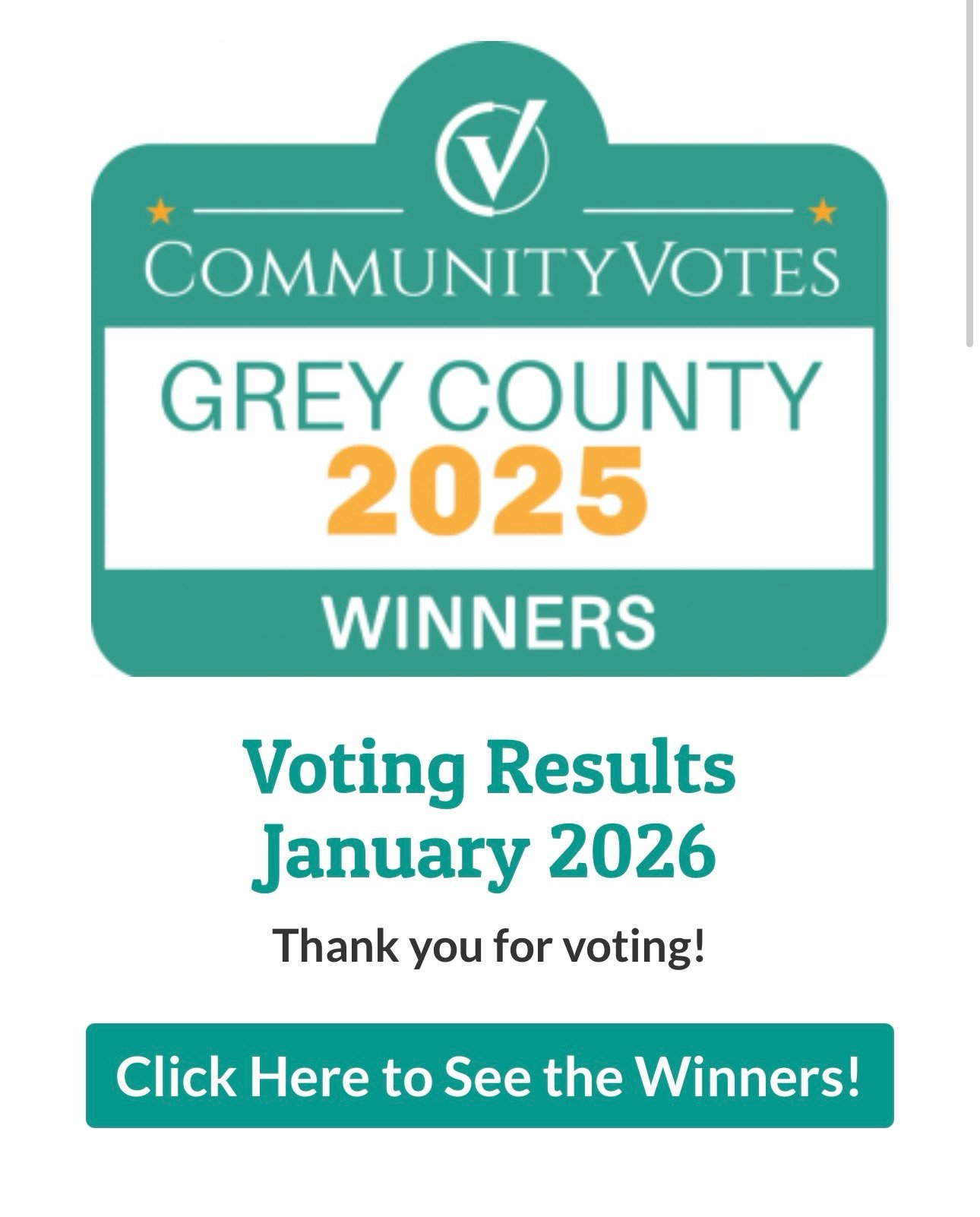 COMMUNITYVOTES

GREY COUNTY
2025

WINNERS

Voting Results
January 2026

Thank you for voting!

Click Here to See the Winners!